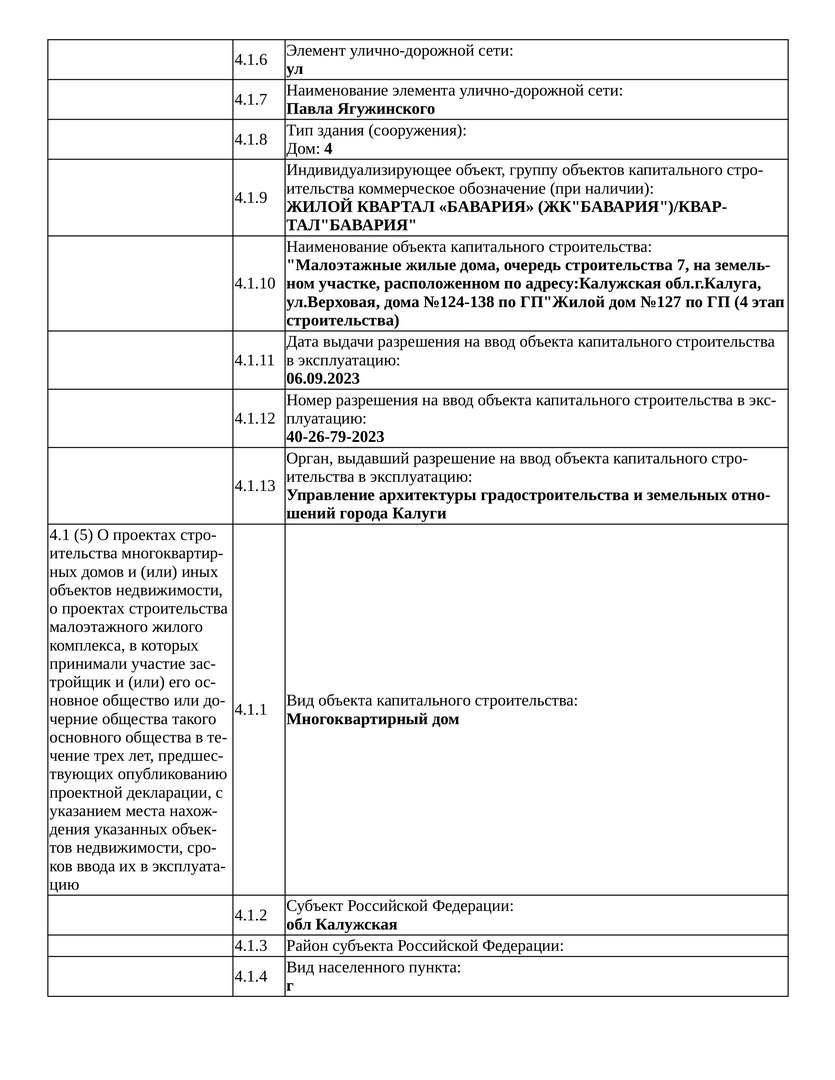 |  |  |  |
|---|---|---|
|  | 4.1.6 | Элемент улично-дорожной сети: **ул** |
|  | 4.1.7 | Наименование элемента улично-дорожной сети: **Павла Ягужинского** |
|  | 4.1.8 | Тип здания (сооружения): Дом: **4** |
|  | 4.1.9 | Индивидуализирующее объект, группу объектов капитального строительства коммерческое обозначение (при наличии): **ЖИЛОЙ КВАРТАЛ «БАВАРИЯ» (ЖК"БАВАРИЯ")/КВАРТАЛ"БАВАРИЯ"** |
|  | 4.1.10 | Наименование объекта капитального строительства: **"Малоэтажные жилые дома, очередь строительства 7, на земельном участке, расположенном по адресу:Калужская обл.г.Калуга, ул.Верховая, дома №124-138 по ГП"Жилой дом №127 по ГП (4 этап строительства)** |
|  | 4.1.11 | Дата выдачи разрешения на ввод объекта капитального строительства в эксплуатацию: **06.09.2023** |
|  | 4.1.12 | Номер разрешения на ввод объекта капитального строительства в эксплуатацию: **40-26-79-2023** |
|  | 4.1.13 | Орган, выдавший разрешение на ввод объекта капитального строительства в эксплуатацию: **Управление архитектуры градостроительства и земельных отношений города Калуги** |
| 4.1 (5) О проектах строительства многоквартирных домов и (или) иных объектов недвижимости, о проектах строительства малоэтажного жилого комплекса, в которых принимали участие застройщик и (или) его основное общество или дочерние общества такого основного общества в течение трех лет, предшествующих опубликованию проектной декларации, с указанием места нахождения указанных объектов недвижимости, сроков ввода их в эксплуатацию | 4.1.1 | Вид объекта капитального строительства: **Многоквартирный дом** |
|  | 4.1.2 | Субъект Российской Федерации: **обл Калужская** |
|  | 4.1.3 | Район субъекта Российской Федерации: |
|  | 4.1.4 | Вид населенного пункта: **г** |